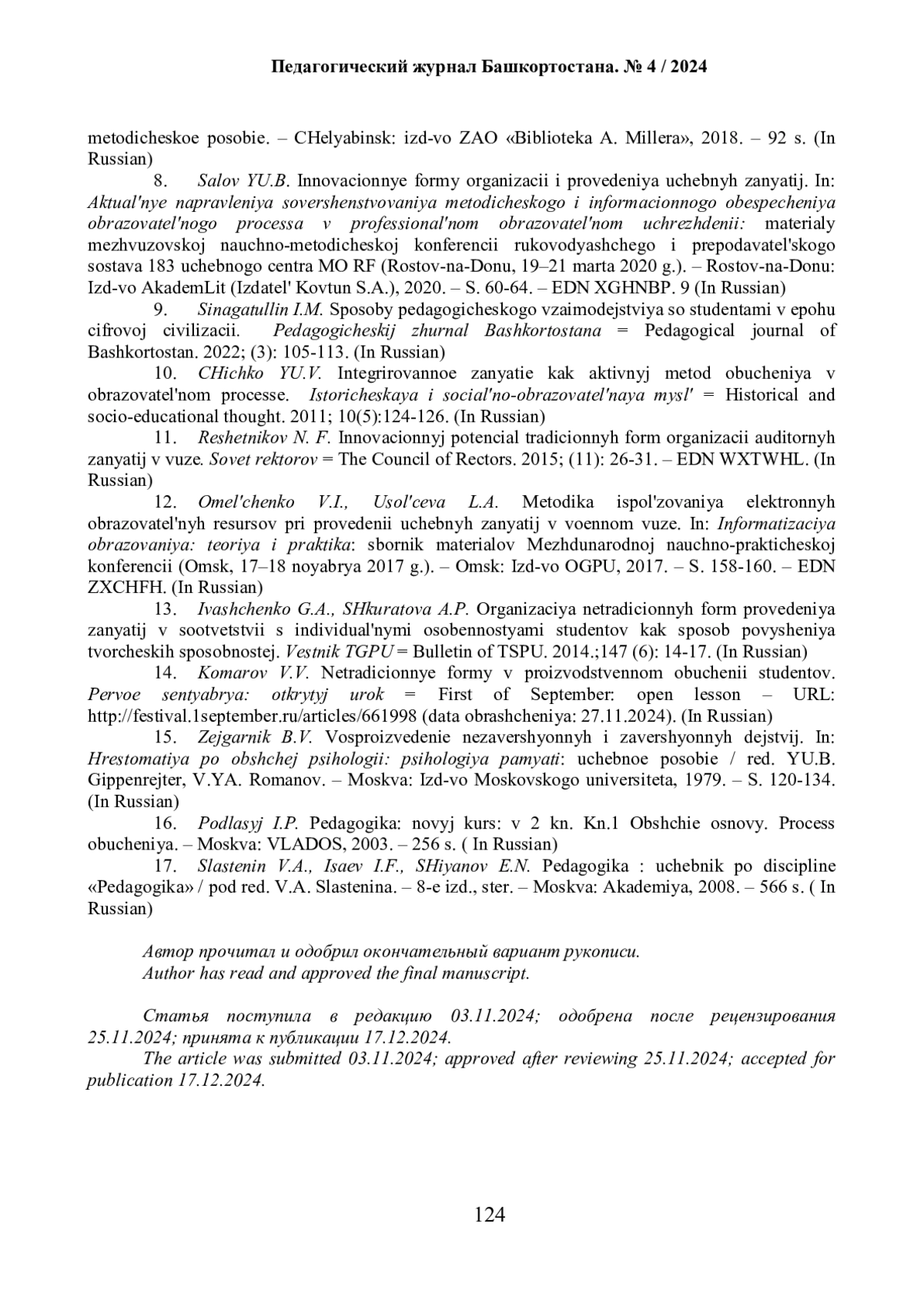 Педагогический журнал Башкортостана. № 4 / 2024

metodicheskoe posobie. – CHelyabinsk: izd-vo ZAO «Biblioteka A. Millera», 2018. – 92 s. (In Russian)

8. Salov YU.B. Innovacionnye formy organizacii i provedeniya uchebnyh zanyatij. In: Aktual'nye napravleniya sovershenstvovaniya metodicheskogo i informacionnogo obespecheniya obrazovatel'nogo processa v professional'nom obrazovatel'nom uchrezhdenii: materialy mezhvuzovskoj nauchno-metodicheskoj konferencii rukovodyashchego i prepodavatel'skogo sostava 183 uchebnogo centra MO RF (Rostov-na-Donu, 19–21 marta 2020 g.). – Rostov-na-Donu: Izd-vo AkademLit (Izdatel' Kovtun S.A.), 2020. – S. 60-64. – EDN XGHNBP. 9 (In Russian)

9. Sinagatullin I.M. Sposoby pedagogicheskogo vzaimodejstviya so studentami v epohu cifrovoj civilizacii. Pedagogicheskij zhurnal Bashkortostana = Pedagogical journal of Bashkortostan. 2022; (3): 105-113. (In Russian)

10. CHichko YU.V. Integrirovannoe zanyatie kak aktivnyj metod obucheniya v obrazovatel'nom processe. Istoricheskaya i social'no-obrazovatel'naya mysl' = Historical and socio-educational thought. 2011; 10(5):124-126. (In Russian)

11. Reshetnikov N. F. Innovacionnyj potencial tradicionnyh form organizacii auditornyh zanyatij v vuze. Sovet rektorov = The Council of Rectors. 2015; (11): 26-31. – EDN WXTWHL. (In Russian)

12. Omel'chenko V.I., Usol'ceva L.A. Metodika ispol'zovaniya elektronnyh obrazovatel'nyh resursov pri provedenii uchebnyh zanyatij v voennom vuze. In: Informatizaciya obrazovaniya: teoriya i praktika: sbornik materialov Mezhdunarodnoj nauchno-prakticheskoj konferencii (Omsk, 17–18 noyabrya 2017 g.). – Omsk: Izd-vo OGPU, 2017. – S. 158-160. – EDN ZXCHFH. (In Russian)

13. Ivashchenko G.A., SHkuratova A.P. Organizaciya netradicionnyh form provedeniya zanyatij v sootvetstvii s individual'nymi osobennostyami studentov kak sposob povysheniya tvorcheskih sposobnostej. Vestnik TGPU = Bulletin of TSPU. 2014.;147 (6): 14-17. (In Russian)

14. Komarov V.V. Netradicionnye formy v proizvodstvennom obuchenii studentov. Pervoe sentyabrya: otkrytyj urok = First of September: open lesson – URL: http://festival.1september.ru/articles/661998 (data obrashcheniya: 27.11.2024). (In Russian)

15. Zejgarnik B.V. Vosproizvedenie nezavershyonnyh i zavershyonnyh dejstvij. In: Hrestomatiya po obshchej psihologii: psihologiya pamyati: uchebnoe posobie / red. YU.B. Gippenrejter, V.YA. Romanov. – Moskva: Izd-vo Moskovskogo universiteta, 1979. – S. 120-134. (In Russian)

16. Podlasyj I.P. Pedagogika: novyj kurs: v 2 kn. Kn.1 Obshchie osnovy. Process obucheniya. – Moskva: VLADOS, 2003. – 256 s. ( In Russian)

17. Slastenin V.A., Isaev I.F., SHiyanov E.N. Pedagogika : uchebnik po discipline «Pedagogika» / pod red. V.A. Slastenina. – 8-e izd., ster. – Moskva: Akademiya, 2008. – 566 s. ( In Russian)

Автор прочитал и одобрил окончательный вариант рукописи.
Author has read and approved the final manuscript.

Статья поступила в редакцию 03.11.2024; одобрена после рецензирования 25.11.2024; принята к публикации 17.12.2024.
The article was submitted 03.11.2024; approved after reviewing 25.11.2024; accepted for publication 17.12.2024.

124